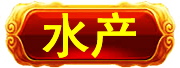 水产